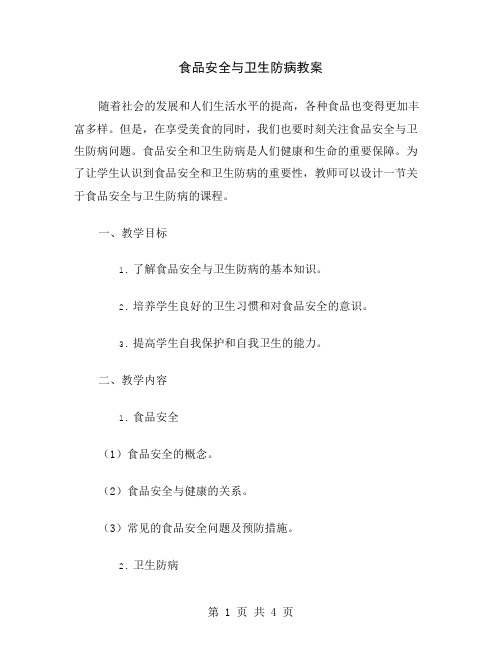 食品安全与卫生防病教案

随着社会的发展和人们生活水平的提高，各种食品也变得更加丰富多样。但是，在享受美食的同时，我们也要时刻关注食品安全与卫生防病问题。食品安全和卫生防病是人们健康和生命的重要保障。为了让学生认识到食品安全和卫生防病的重要性，教师可以设计一节关于食品安全与卫生防病的课程。

一、教学目标

1. 了解食品安全与卫生防病的基本知识。

2. 培养学生良好的卫生习惯和对食品安全的意识。

3. 提高学生自我保护和自我卫生的能力。

二、教学内容

1. 食品安全

（1）食品安全的概念。

（2）食品安全与健康的关系。

（3）常见的食品安全问题及预防措施。

2. 卫生防病

第 1 页 共 4 页